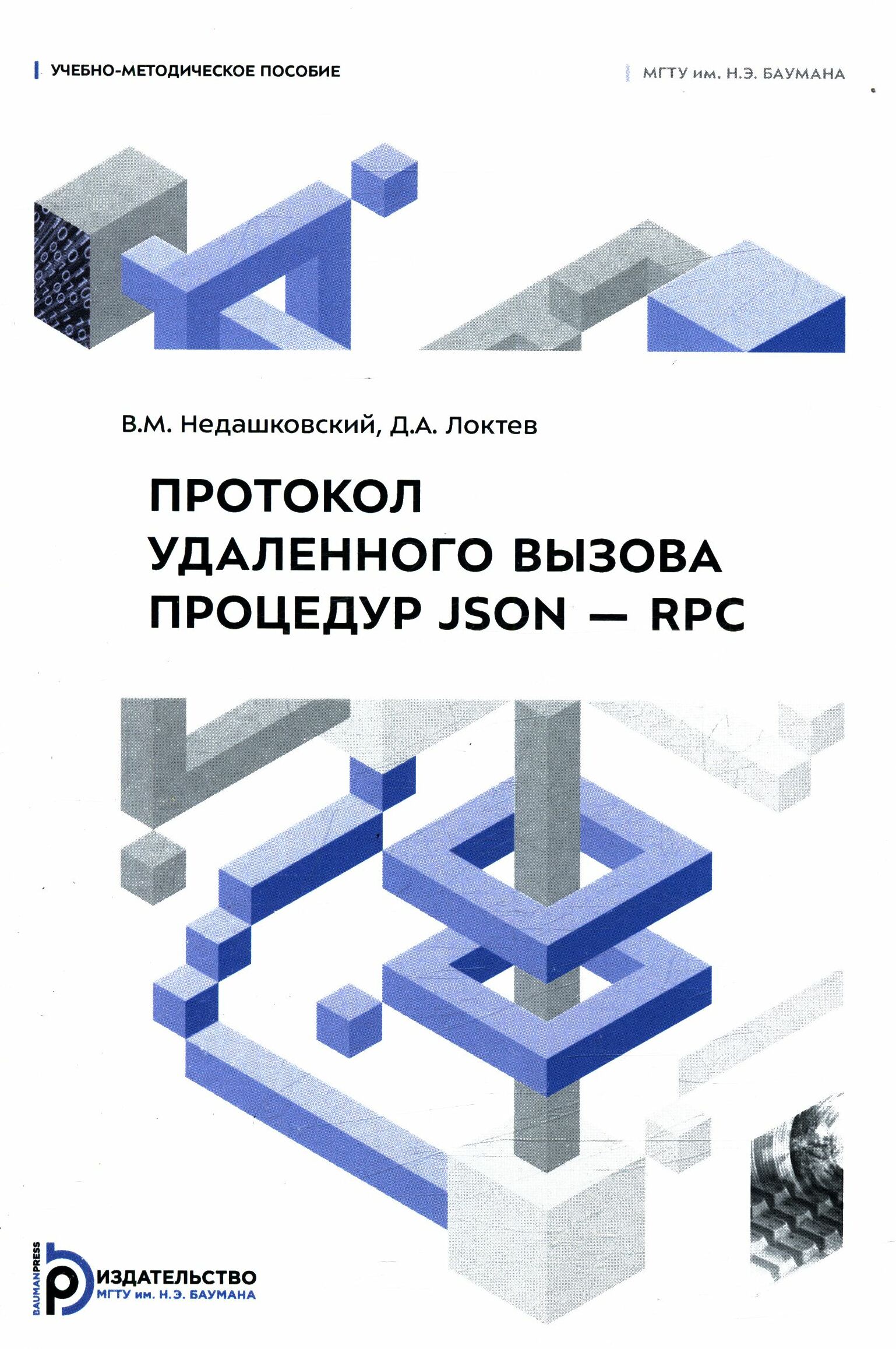 УЧЕБНО-МЕТОДИЧЕСКОЕ ПОСОБИЕ

МГТУ им. Н.Э. БАУМАНА

В.М. Недашковский, Д.А. Локтев

ПРОТОКОЛ УДАЛЕННОГО ВЫЗОВА ПРОЦЕДУР JSON — RPC

BAUMANPRESS

ИЗДАТЕЛЬСТВО
МГТУ им. Н.Э. БАУМАНА